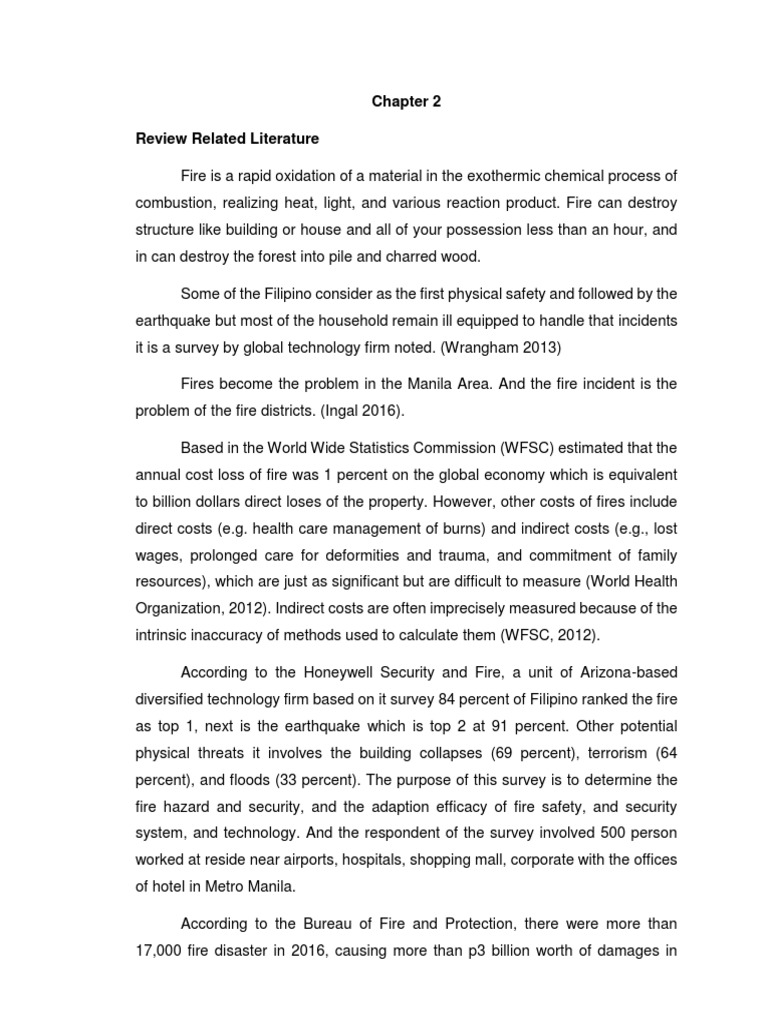 Chapter 2

Review Related Literature

Fire is a rapid oxidation of a material in the exothermic chemical process of combustion, realizing heat, light, and various reaction product. Fire can destroy structure like building or house and all of your possession less than an hour, and in can destroy the forest into pile and charred wood.

Some of the Filipino consider as the first physical safety and followed by the earthquake but most of the household remain ill equipped to handle that incidents it is a survey by global technology firm noted. (Wrangham 2013)

Fires become the problem in the Manila Area. And the fire incident is the problem of the fire districts. (Ingal 2016).

Based in the World Wide Statistics Commission (WFSC) estimated that the annual cost loss of fire was 1 percent on the global economy which is equivalent to billion dollars direct loses of the property. However, other costs of fires include direct costs (e.g. health care management of burns) and indirect costs (e.g., lost wages, prolonged care for deformities and trauma, and commitment of family resources), which are just as significant but are difficult to measure (World Health Organization, 2012). Indirect costs are often imprecisely measured because of the intrinsic inaccuracy of methods used to calculate them (WFSC, 2012).

According to the Honeywell Security and Fire, a unit of Arizona-based diversified technology firm based on it survey 84 percent of Filipino ranked the fire as top 1, next is the earthquake which is top 2 at 91 percent. Other potential physical threats it involves the building collapses (69 percent), terrorism (64 percent), and floods (33 percent). The purpose of this survey is to determine the fire hazard and security, and the adaption efficacy of fire safety, and security system, and technology. And the respondent of the survey involved 500 person worked at reside near airports, hospitals, shopping mall, corporate with the offices of hotel in Metro Manila.

According to the Bureau of Fire and Protection, there were more than 17,000 fire disaster in 2016, causing more than p3 billion worth of damages in